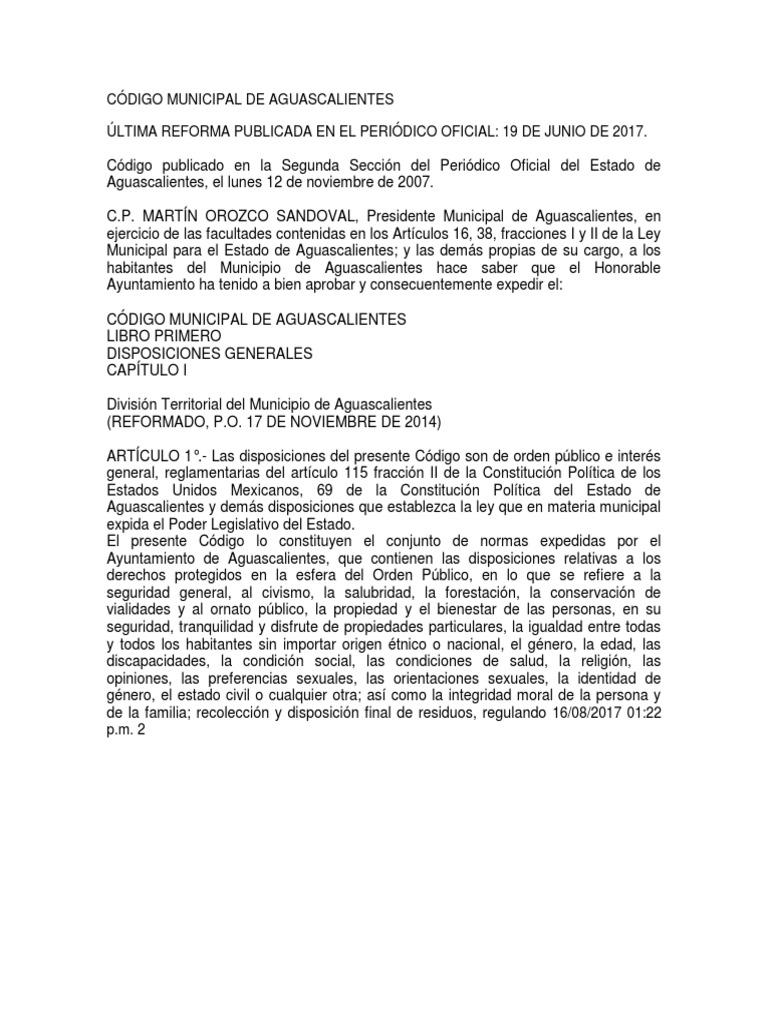 CÓDIGO MUNICIPAL DE AGUASCALIENTES

ÚLTIMA REFORMA PUBLICADA EN EL PERIÓDICO OFICIAL: 19 DE JUNIO DE 2017.

Código publicado en la Segunda Sección del Periódico Oficial del Estado de Aguascalientes, el lunes 12 de noviembre de 2007.

C.P. MARTÍN OROZCO SANDOVAL, Presidente Municipal de Aguascalientes, en ejercicio de las facultades contenidas en los Artículos 16, 38, fracciones I y II de la Ley Municipal para el Estado de Aguascalientes; y las demás propias de su cargo, a los habitantes del Municipio de Aguascalientes hace saber que el Honorable Ayuntamiento ha tenido a bien aprobar y consecuentemente expedir el:

CÓDIGO MUNICIPAL DE AGUASCALIENTES
LIBRO PRIMERO
DISPOSICIONES GENERALES
CAPÍTULO I

División Territorial del Municipio de Aguascalientes
(REFORMADO, P.O. 17 DE NOVIEMBRE DE 2014)

ARTÍCULO 1°.- Las disposiciones del presente Código son de orden público e interés general, reglamentarias del artículo 115 fracción II de la Constitución Política de los Estados Unidos Mexicanos, 69 de la Constitución Política del Estado de Aguascalientes y demás disposiciones que establezca la ley que en materia municipal expida el Poder Legislativo del Estado.
El presente Código lo constituyen el conjunto de normas expedidas por el Ayuntamiento de Aguascalientes, que contienen las disposiciones relativas a los derechos protegidos en la esfera del Orden Público, en lo que se refiere a la seguridad general, al civismo, la salubridad, la forestación, la conservación de vialidades y al ornato público, la propiedad y el bienestar de las personas, en su seguridad, tranquilidad y disfrute de propiedades particulares, la igualdad entre todas y todos los habitantes sin importar origen étnico o nacional, el género, la edad, las discapacidades, la condición social, las condiciones de salud, la religión, las opiniones, las preferencias sexuales, las orientaciones sexuales, la identidad de género, el estado civil o cualquier otra; así como la integridad moral de la persona y de la familia; recolección y disposición final de residuos, regulando 16/08/2017 01:22 p.m. 2